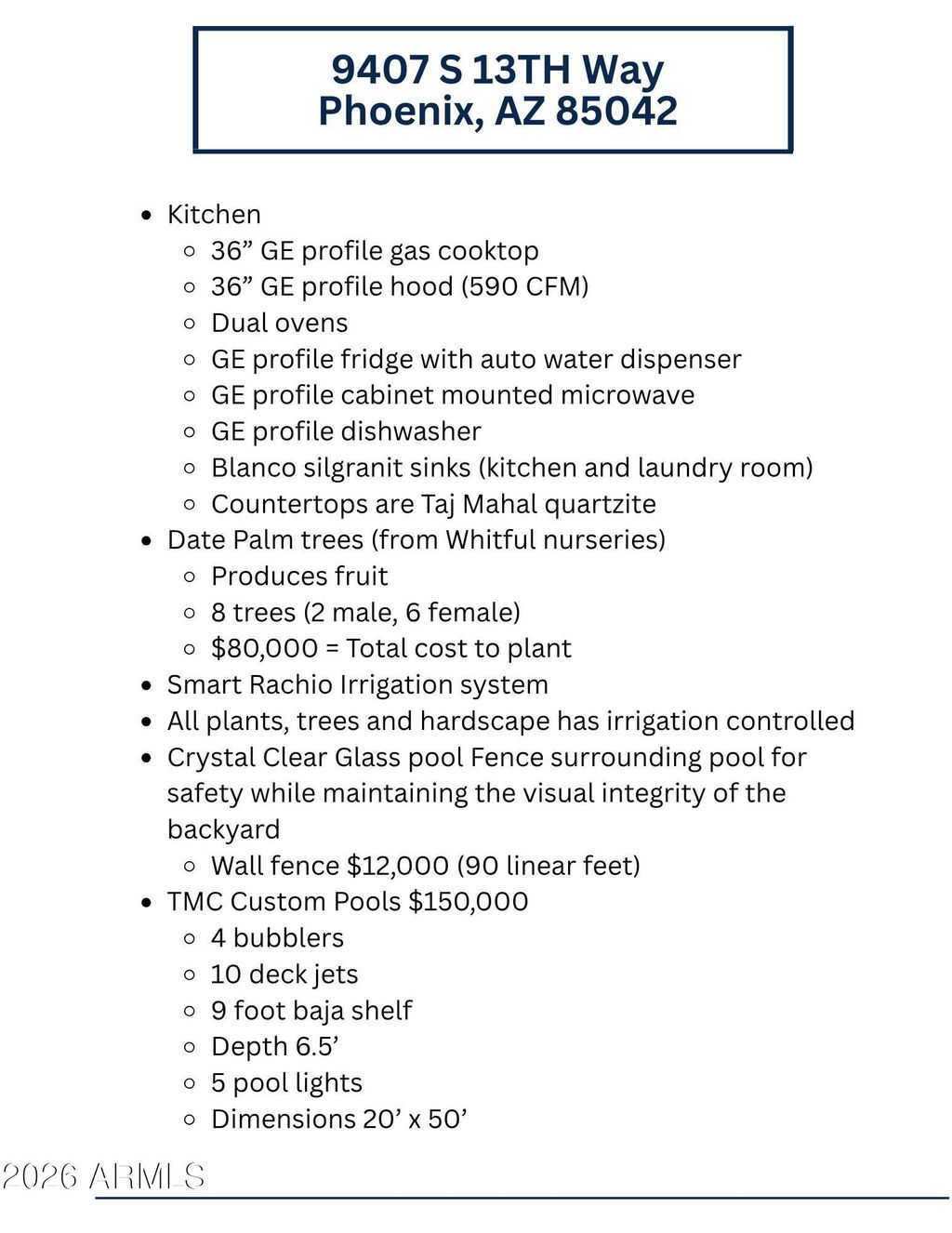 9407 S 13TH Way
Phoenix, AZ 85042

- Kitchen
  - 36” GE profile gas cooktop
  - 36” GE profile hood (590 CFM)
  - Dual ovens
  - GE profile fridge with auto water dispenser
  - GE profile cabinet mounted microwave
  - GE profile dishwasher
  - Blanco silgranit sinks (kitchen and laundry room)
  - Countertops are Taj Mahal quartzite
- Date Palm trees (from Whitful nurseries)
  - Produces fruit
  - 8 trees (2 male, 6 female)
  - $80,000 = Total cost to plant
- Smart Rachio Irrigation system
- All plants, trees and hardscape has irrigation controlled
- Crystal Clear Glass pool Fence surrounding pool for safety while maintaining the visual integrity of the backyard
  - Wall fence $12,000 (90 linear feet)
- TMC Custom Pools $150,000
  - 4 bubblers
  - 10 deck jets
  - 9 foot baja shelf
  - Depth 6.5’
  - 5 pool lights
  - Dimensions 20’ x 50’

2026 ARMLS